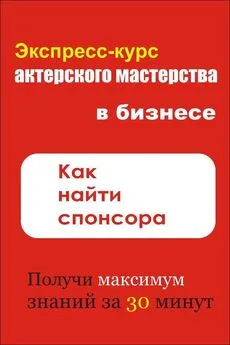 Экспресс-курс
актерского мастерства

в бизнесе

Как
найти
спонсора

Получи максимум
знаний за 30 минут